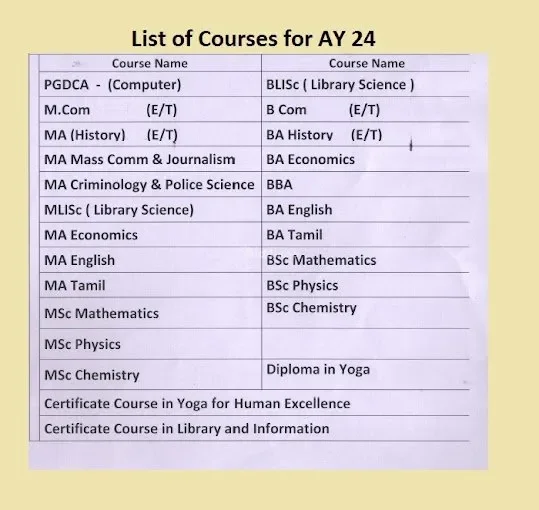 List of Courses for AY 24

| Course Name | Course Name |
|---|---|
| PGDCA - (Computer) | BLISc ( Library Science ) |
| M.Com (E/T) | B Com (E/T) |
| MA (History) (E/T) | BA History (E/T) |
| MA Mass Comm & Journalism | BA Economics |
| MA Criminology & Police Science | BBA |
| MLISc ( Library Science) | BA English |
| MA Economics | BA Tamil |
| MA English | BSc Mathematics |
| MA Tamil | BSc Physics |
| MSc Mathematics | BSc Chemistry |
| MSc Physics | |
| MSc Chemistry | Diploma in Yoga |
| Certificate Course in Yoga for Human Excellence | |
| Certificate Course in Library and Information | |